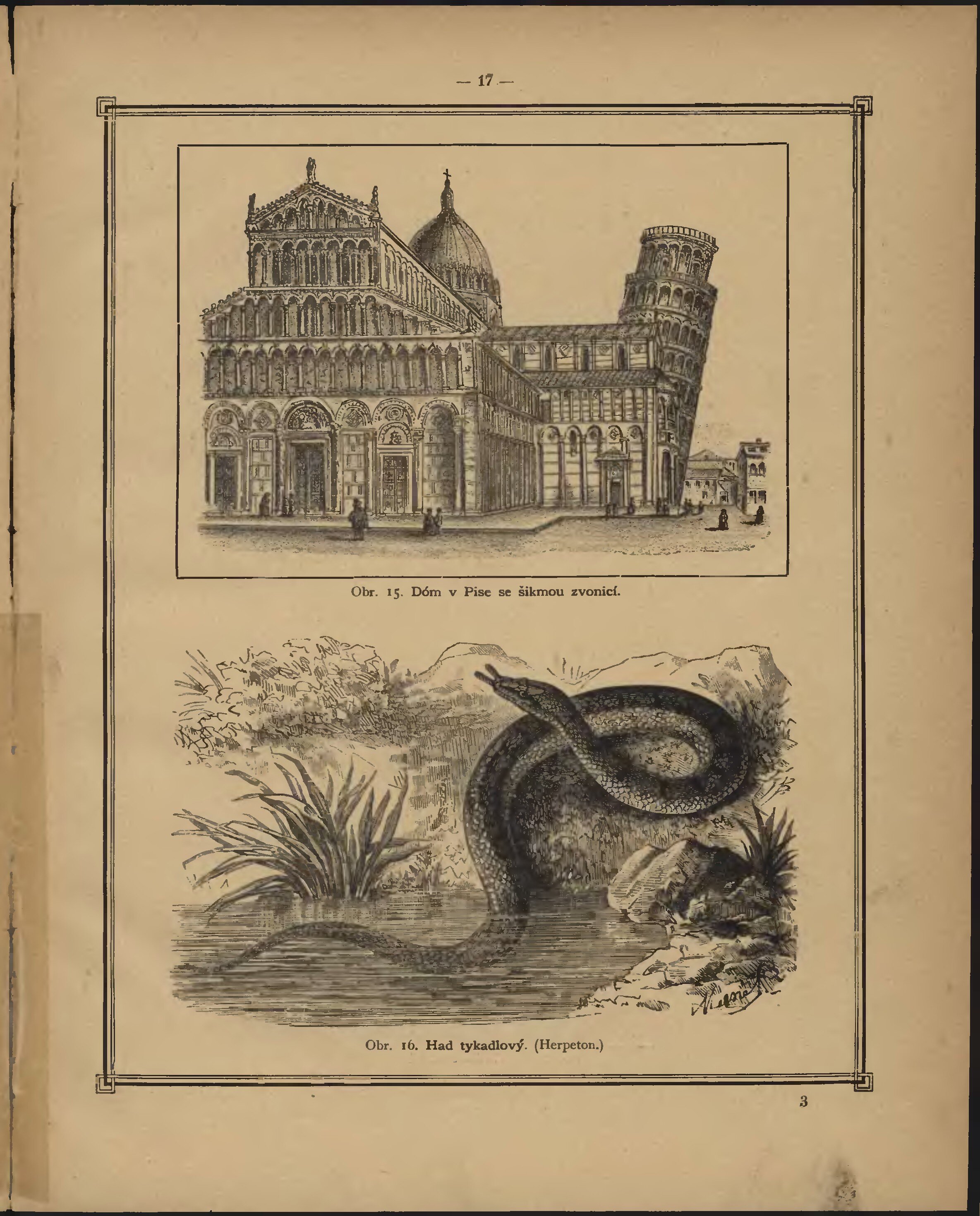 — 17 —

Obr. 15. Dóm v Pise se šikmou zvonicí.

Obr. 16. Had tykadlový. (Herpeton.)

3